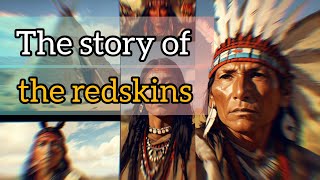 The story of
the redskins